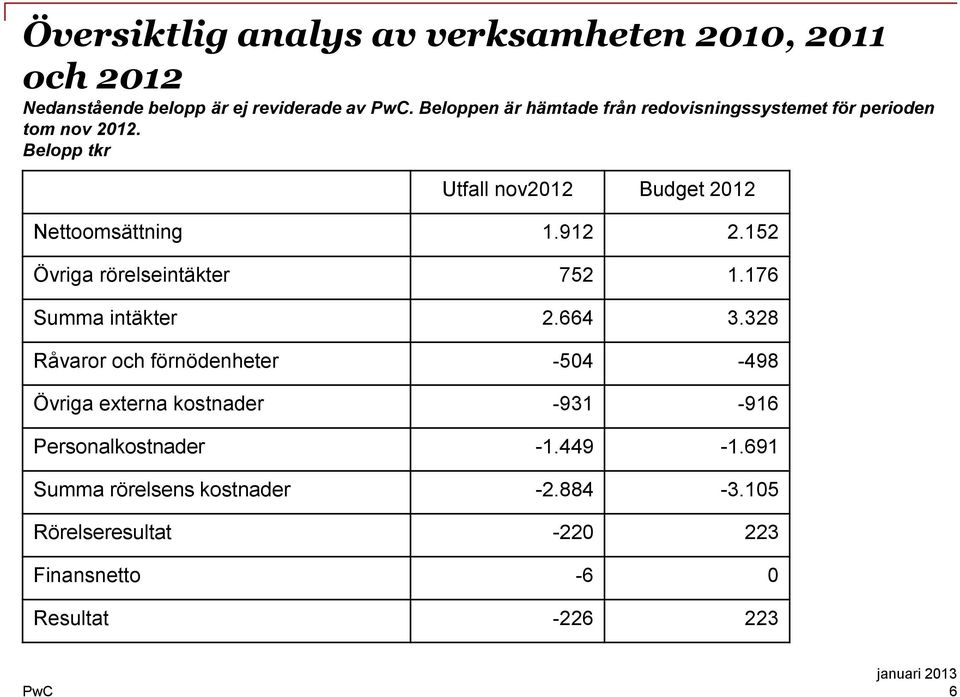 Översiktlig analys av verksamheten 2010, 2011 och 2012

Nedanstående belopp är ej reviderade av PwC. Beloppen är hämtade från redovisningssystemet för perioden tom nov 2012.
Belopp tkr

| | Utfall nov2012 | Budget 2012 |
|---|---|---|
| Nettoomsättning | 1.912 | 2.152 |
| Övriga rörelseintäkter | 752 | 1.176 |
| Summa intäkter | 2.664 | 3.328 |
| Råvaror och förnödenheter | -504 | -498 |
| Övriga externa kostnader | -931 | -916 |
| Personalkostnader | -1.449 | -1.691 |
| Summa rörelsens kostnader | -2.884 | -3.105 |
| Rörelseresultat | -220 | 223 |
| Finansnetto | -6 | 0 |
| Resultat | -226 | 223 |

PwC

januari 2013
6